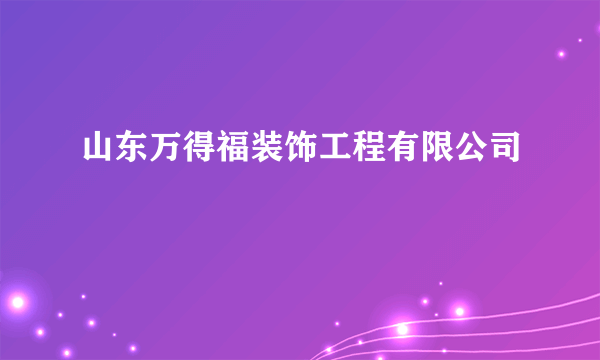 山东万得福装饰工程有限公司